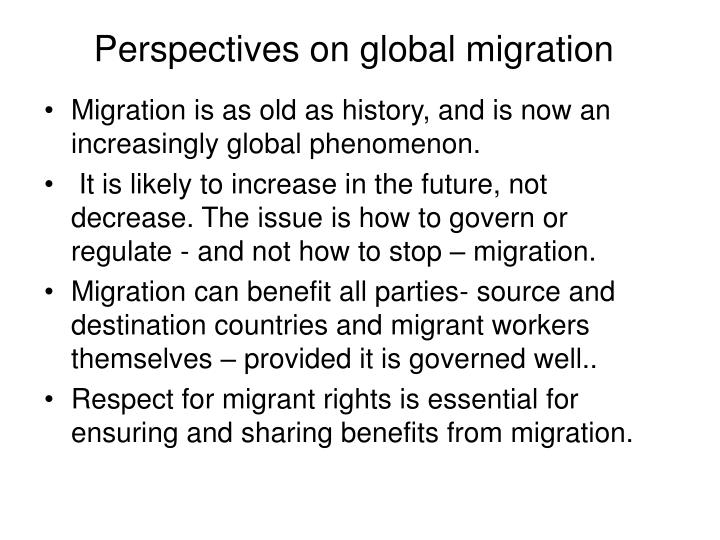 Perspectives on global migration

• Migration is as old as history, and is now an increasingly global phenomenon.

• It is likely to increase in the future, not decrease. The issue is how to govern or regulate - and not how to stop – migration.

• Migration can benefit all parties- source and destination countries and migrant workers themselves – provided it is governed well..

• Respect for migrant rights is essential for ensuring and sharing benefits from migration.